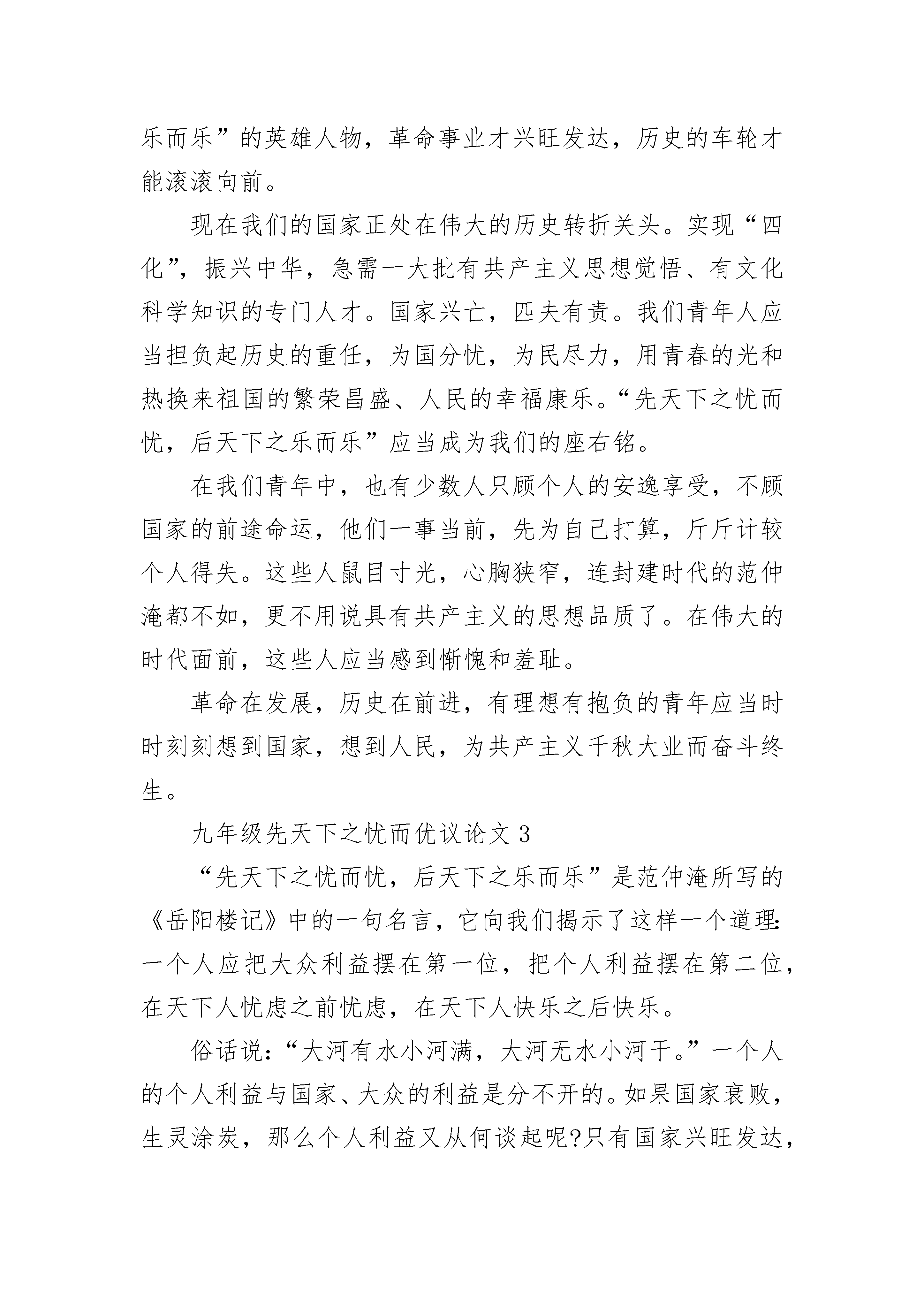 乐而乐”的英雄人物，革命事业才兴旺发达，历史的车轮才能滚滚向前。

现在我们的国家正处在伟大的历史转折关头。实现“四化”，振兴中华，急需一大批有共产主义思想觉悟、有文化科学知识的专门人才。国家兴亡，匹夫有责。我们青年人应当担负起历史的重任，为国分忧，为民尽力，用青春的光和热换来祖国的繁荣昌盛、人民的幸福康乐。“先天下之忧而忧，后天下之乐而乐”应当成为我们的座右铭。

在我们青年中，也有少数人只顾个人的安逸享受，不顾国家的前途命运，他们一事当前，先为自己打算，斤斤计较个人得失。这些人鼠目寸光，心胸狭窄，连封建时代的范仲淹都不如，更不用说具有共产主义的思想品质了。在伟大的时代面前，这些人应当感到惭愧和羞耻。

革命在发展，历史在前进，有理想有抱负的青年应当时时刻刻想到国家，想到人民，为共产主义千秋大业而奋斗终生。

九年级先天下之忧而优议论文 3

“先天下之忧而忧，后天下之乐而乐”是范仲淹所写的《岳阳楼记》中的一句名言，它向我们揭示了这样一个道理：一个人应把大众利益摆在第一位，把个人利益摆在第二位，在天下人忧虑之前忧虑，在天下人快乐之后快乐。

俗话说：“大河有水小河满，大河无水小河干。”一个人的个人利益与国家、大众的利益是分不开的。如果国家衰败，生灵涂炭，那么个人利益又从何谈起呢?只有国家兴旺发达，